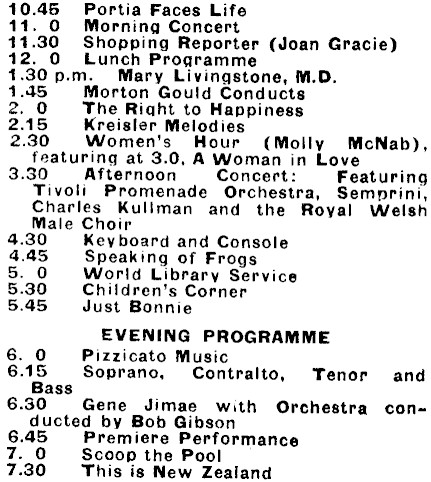 10.45 Portia Faces Life
11. 0 Morning Concert
11.30 Shopping Reporter (Joan Gracie)
12. 0 Lunch Programme
1.30 p.m. Mary Livingstone, M.D.
1.45 Morton Gould Conducts
2. 0 The Right to Happiness
2.15 Kreisler Melodies
2.30 Women's Hour (Molly McNab), featuring at 3.0, A Woman in Love
3.30 Afternoon Concert: Featuring Tivoli Promenade Orchestra, Semprini, Charles Kullman and the Royal Welsh Male Choir
4.30 Keyboard and Console
4.45 Speaking of Frogs
5. 0 World Library Service
5.30 Children's Corner
5.45 Just Bonnie

EVENING PROGRAMME

6. 0 Pizzicato Music
6.15 Soprano, Contralto, Tenor and Bass
6.30 Gene Jimae with Orchestra conducted by Bob Gibson
6.45 Premiere Performance
7. 0 Scoop the Pool
7.30 This is New Zealand